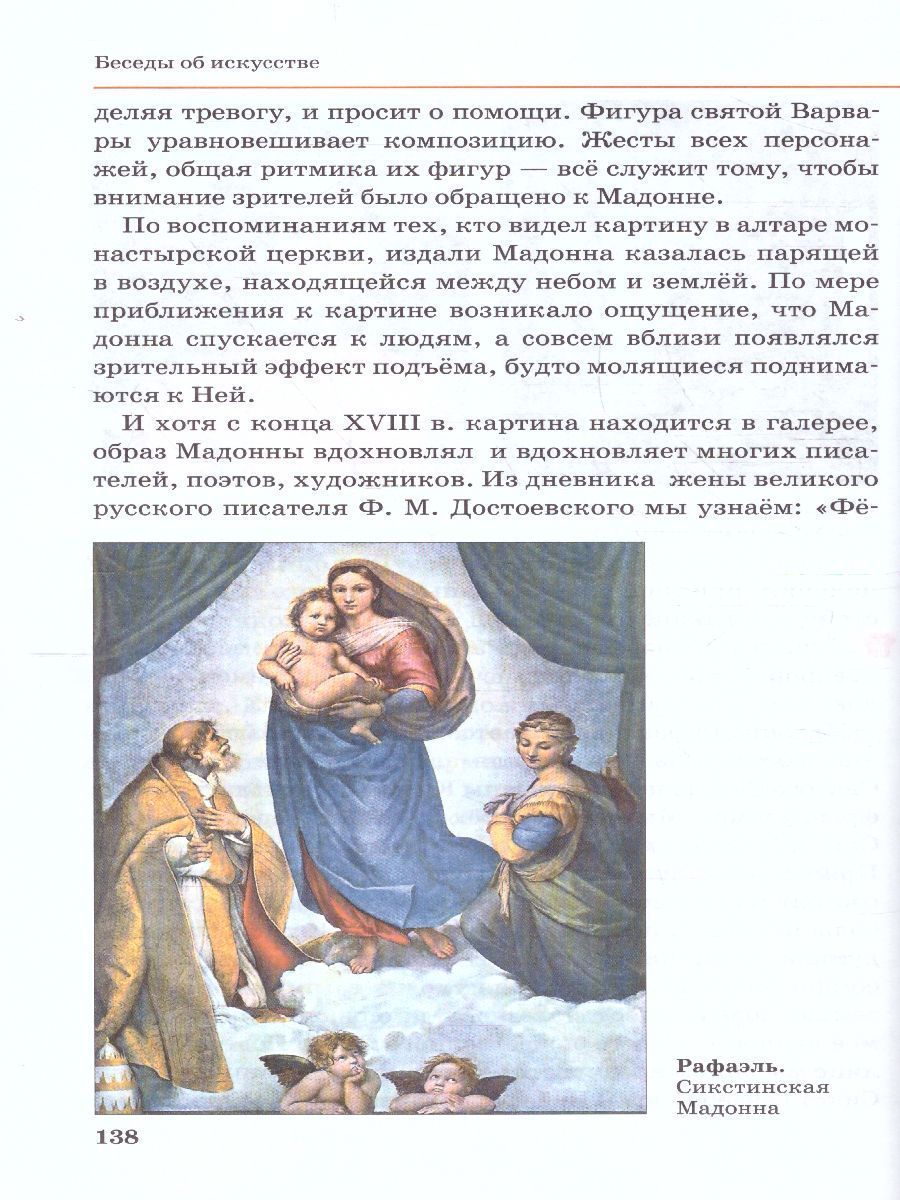 Беседы об искусстве

деляя тревогу, и просит о помощи. Фигура святой Варвары уравновешивает композицию. Жесты всех персонажей, общая ритмика их фигур — всё служит тому, чтобы внимание зрителей было обращено к Мадонне.

По воспоминаниям тех, кто видел картину в алтаре монастырской церкви, издали Мадонна казалась парящей в воздухе, находящейся между небом и землёй. По мере приближения к картине возникало ощущение, что Мадонна спускается к людям, а совсем вблизи появлялся зрительный эффект подъёма, будто молящиеся поднимаются к Ней.

И хотя с конца XVIII в. картина находится в галерее, образ Мадонны вдохновлял и вдохновляет многих писателей, поэтов, художников. Из дневника жены великого русского писателя Ф. М. Достоевского мы узнаём: «Фё-

Рафаэль. Сикстинская Мадонна

138